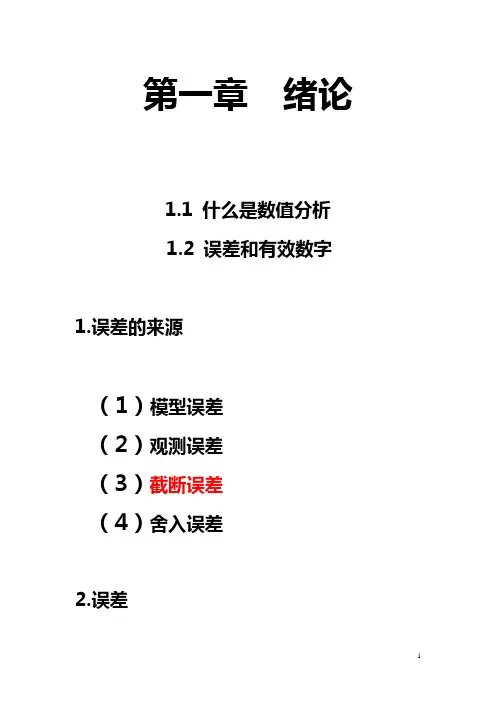 第一章 绪论

1.1 什么是数值分析

1.2 误差和有效数字

1.误差的来源

（1）模型误差

（2）观测误差

（3）截断误差

（4）舍入误差

2.误差

1